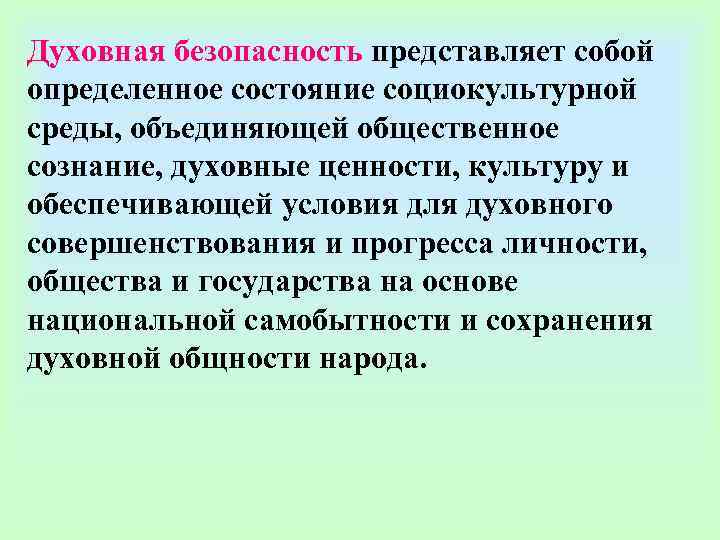 Духовная безопасность представляет собой определенное состояние социокультурной среды, объединяющей общественное сознание, духовные ценности, культуру и обеспечивающей условия для духовного совершенствования и прогресса личности, общества и государства на основе национальной самобытности и сохранения духовной общности народа.